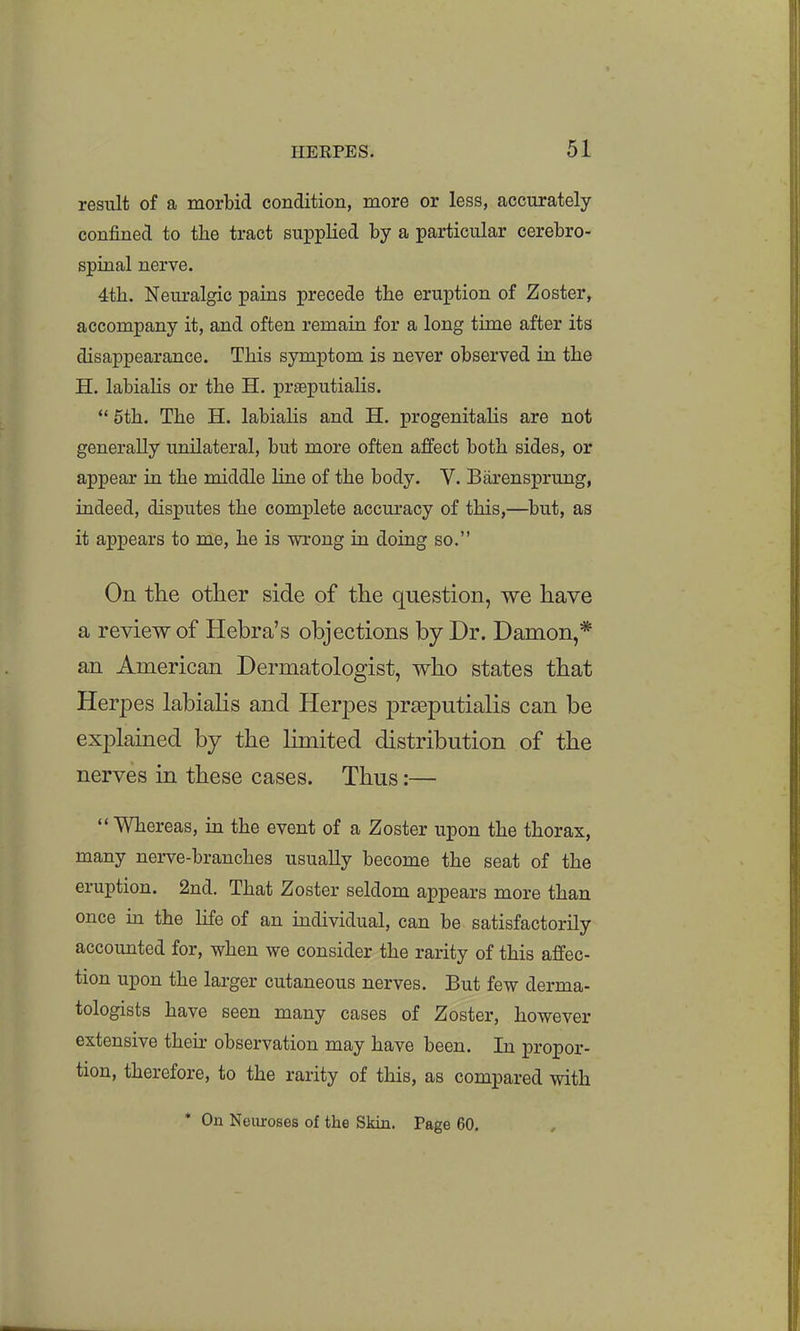 HERPES. 51

result of a morbid condition, more or less, accurately confined to the tract supplied by a particular cerebro-spinal nerve.

4th. Neuralgic pains precede the eruption of Zoster, accompany it, and often remain for a long time after its disappearance. This symptom is never observed in the H. labialis or the H. præputialis.

"5th. The H. labialis and H. progenitalis are not generally unilateral, but more often affect both sides, or appear in the middle line of the body. V. Bärensprung, indeed, disputes the complete accuracy of this,—but, as it appears to me, he is wrong in doing so."

On the other side of the question, we have a review of Hebra's objections by Dr. Damon,* an American Dermatologist, who states that Herpes labialis and Herpes præputialis can be explained by the limited distribution of the nerves in these cases. Thus:—

"Whereas, in the event of a Zoster upon the thorax, many nerve-branches usually become the seat of the eruption. 2nd. That Zoster seldom appears more than once in the life of an individual, can be satisfactorily accounted for, when we consider the rarity of this affection upon the larger cutaneous nerves. But few dermatologists have seen many cases of Zoster, however extensive their observation may have been. In proportion, therefore, to the rarity of this, as compared with

* On Neuroses of the Skin. Page 60.